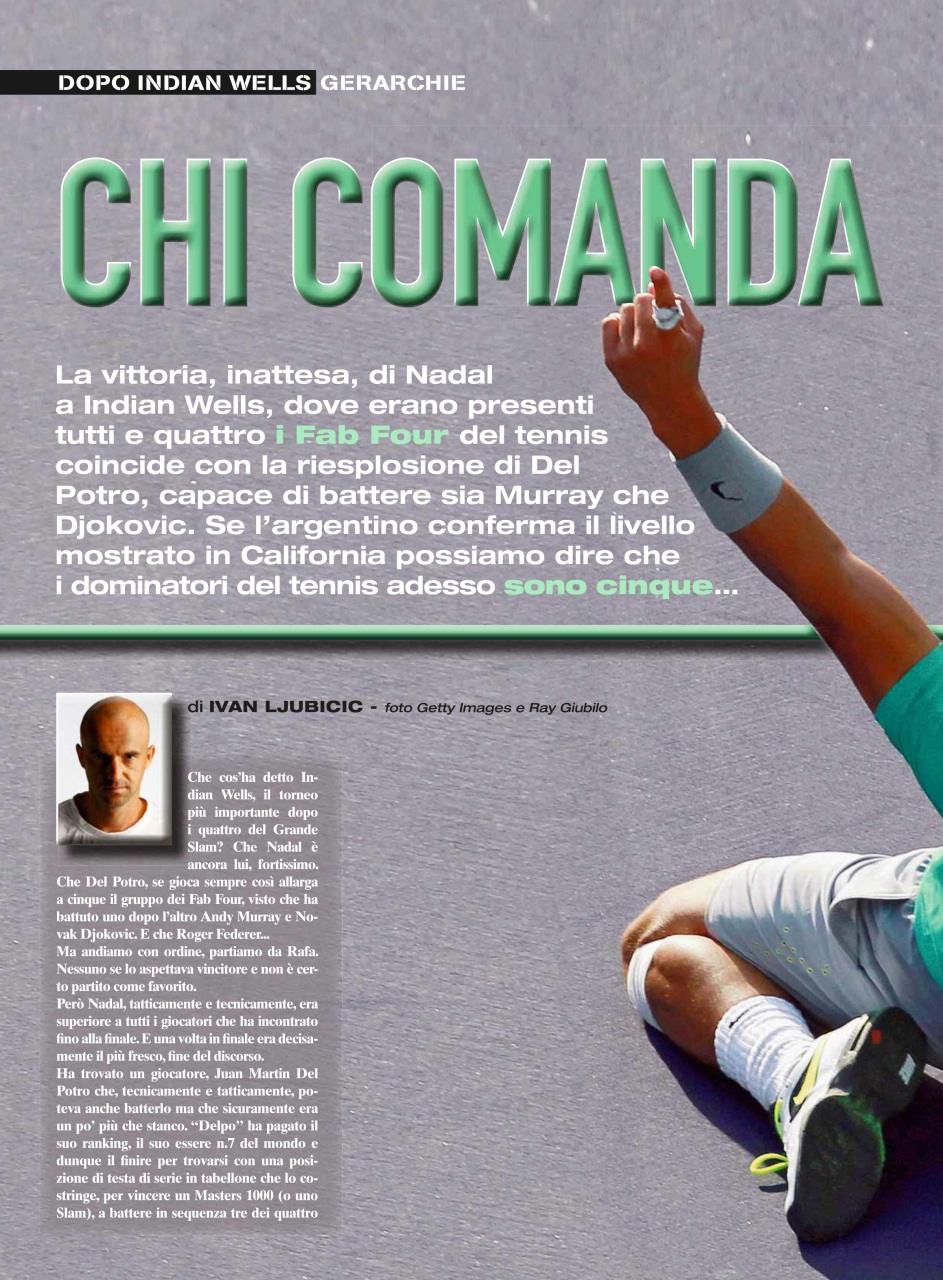 DOPO INDIAN WELLS GERARCHIE

CHI COMANDA

La vittoria, inattesa, di Nadal a Indian Wells, dove erano presenti tutti e quattro i Fab Four del tennis coincide con la riesplosione di Del Potro, capace di battere sia Murray che Djokovic. Se l'argentino conferma il livello mostrato in California possiamo dire che i dominatori del tennis adesso sono cinque...

di IVAN LJUBICIC - foto Getty Images e Ray Giubilo

Che cos'ha detto Indian Wells, il torneo più importante dopo i quattro del Grande Slam? Che Nadal è ancora lui, fortissimo. Che Del Potro, se gioca sempre così allarga a cinque il gruppo dei Fab Four, visto che ha battuto uno dopo l'altro Andy Murray e Novak Djokovic. E che Roger Federer...
Ma andiamo con ordine, partiamo da Rafa. Nessuno se lo aspettava vincitore e non è certo partito come favorito.
Però Nadal, tatticamente e tecnicamente, era superiore a tutti i giocatori che ha incontrato fino alla finale. E una volta in finale era decisamente il più fresco, fine del discorso.
Ha trovato un giocatore, Juan Martin Del Potro che, tecnicamente e tatticamente, poteva anche batterlo ma che sicuramente era un po' più che stanco. "Delpo" ha pagato il suo ranking, il suo essere n.7 del mondo e dunque il finire per trovarsi con una posizione di testa di serie in tabellone che lo costringe, per vincere un Masters 1000 (o uno Slam), a battere in sequenza tre dei quattro